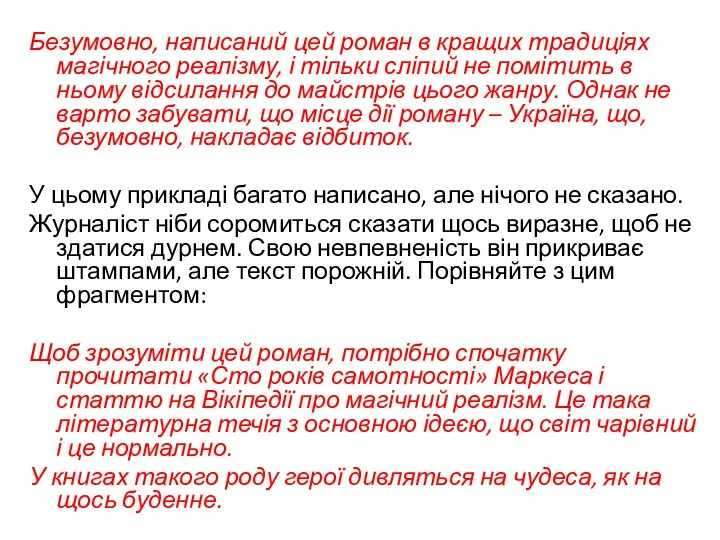 Безумовно, написаний цей роман в кращих традиціях магічного реалізму, і тільки сліпий не помітить в ньому відсилання до майстрів цього жанру. Однак не варто забувати, що місце дії роману – Україна, що, безумовно, накладає відбиток.

У цьому прикладі багато написано, але нічого не сказано.

Журналіст ніби соромиться сказати щось виразне, щоб не здатися дурнем. Свою невпевненість він прикриває штампами, але текст порожній. Порівняйте з цим фрагментом:

Щоб зрозуміти цей роман, потрібно спочатку прочитати «Сто років самотності» Маркеса і статтю на Вікіпедії про магічний реалізм. Це така літературна течія з основною ідеєю, що світ чарівний і це нормально.

У книгах такого роду герої дивляться на чудеса, як на щось буденне.